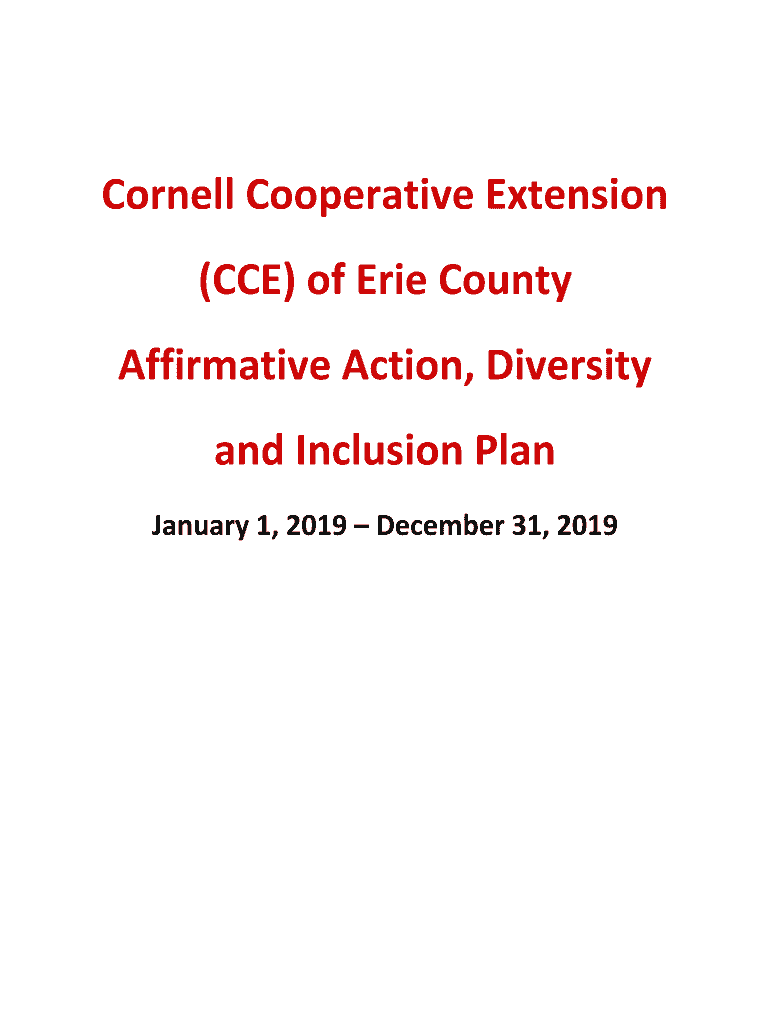 Cornell Cooperative Extension

(CCE) of Erie County

Affirmative Action, Diversity

and Inclusion Plan

January 1, 2019 – December 31, 2019